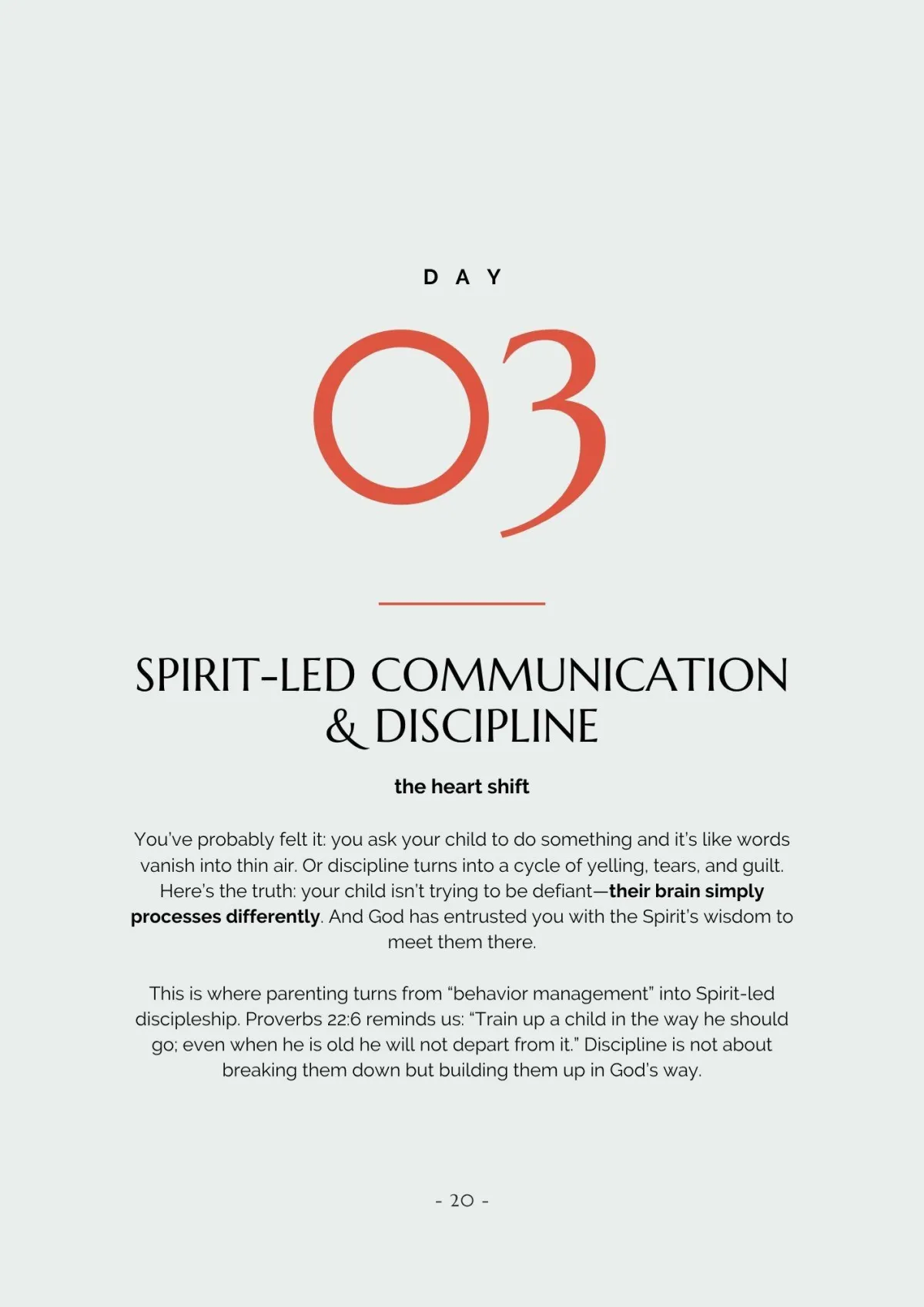 DAY

03

SPIRIT-LED COMMUNICATION & DISCIPLINE

the heart shift

You've probably felt it: you ask your child to do something and it's like words vanish into thin air. Or discipline turns into a cycle of yelling, tears, and guilt. Here's the truth: your child isn't trying to be defiant—their brain simply processes differently. And God has entrusted you with the Spirit's wisdom to meet them there.

This is where parenting turns from "behavior management" into Spirit-led discipleship. Proverbs 22:6 reminds us: "Train up a child in the way he should go; even when he is old he will not depart from it." Discipline is not about breaking them down but building them up in God's way.

- 20 -